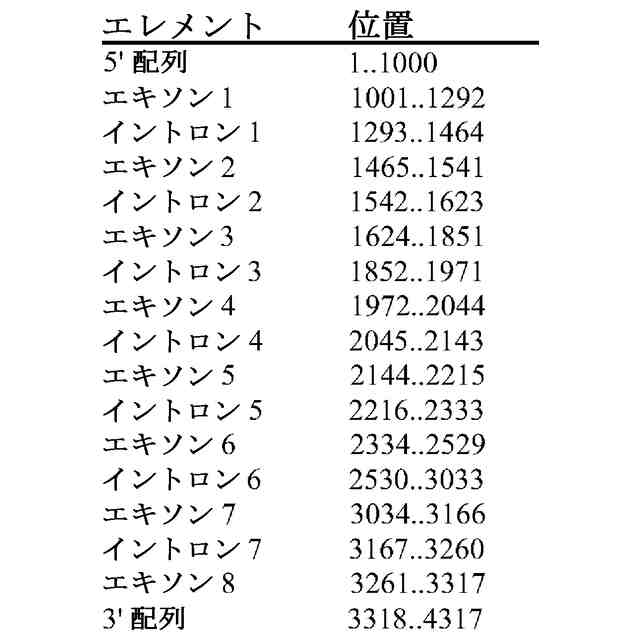 | エレメント | 位置 |
|---|---|
| 5' 配列 | 1..1000 |
| エキソン 1 | 1001..1292 |
| イントロン 1 | 1293..1464 |
| エキソン 2 | 1465..1541 |
| イントロン 2 | 1542..1623 |
| エキソン 3 | 1624..1851 |
| イントロン 3 | 1852..1971 |
| エキソン 4 | 1972..2044 |
| イントロン 4 | 2045..2143 |
| エキソン 5 | 2144..2215 |
| イントロン 5 | 2216..2333 |
| エキソン 6 | 2334..2529 |
| イントロン 6 | 2530..3033 |
| エキソン 7 | 3034..3166 |
| イントロン 7 | 3167..3260 |
| エキソン 8 | 3261..3317 |
| 3' 配列 | 3318..4317 |